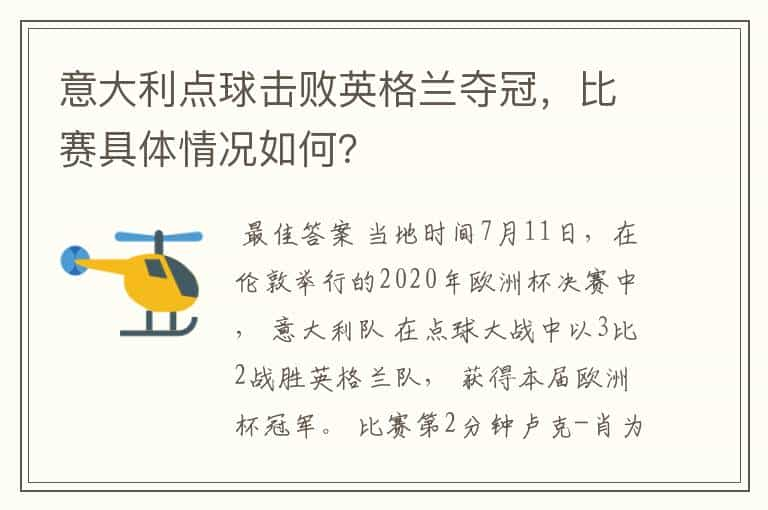 意大利点球击败英格兰夺冠，比赛具体情况如何？

最佳答案 当地时间7月11日，在伦敦举行的2020年欧洲杯决赛中，意大利队在点球大战中以3比2战胜英格兰队，获得本届欧洲杯冠军。比赛第2分钟卢克-肖为